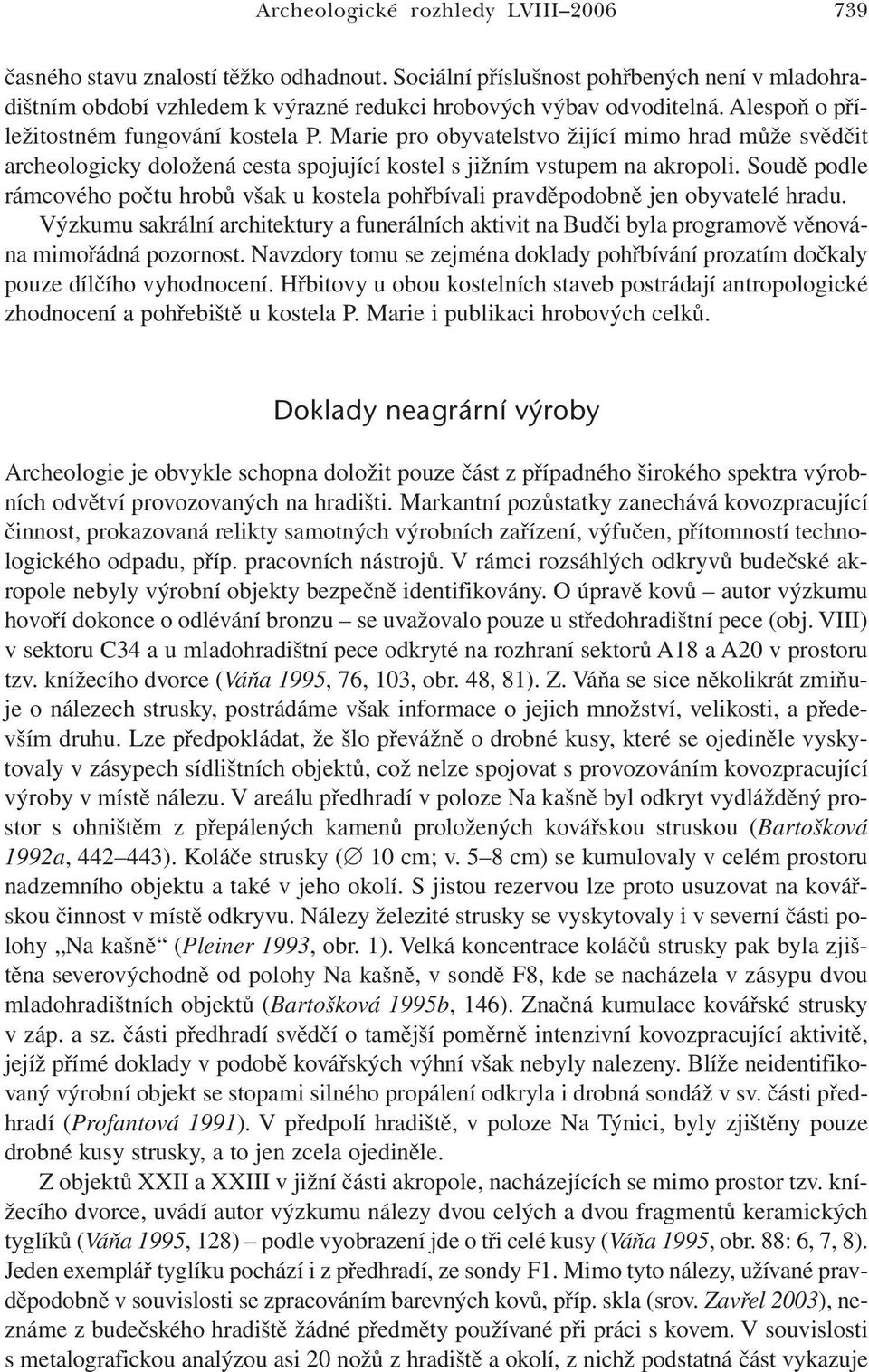 Archeologické rozhledy LVIII–2006 739

časného stavu znalostí těžko odhadnout. Sociální příslušnost pohřbených není v mladohradištním období vzhledem k výrazné redukci hrobových výbav odvoditelná. Alespoň o příležitostném fungování kostela P. Marie pro obyvatelstvo žijící mimo hrad může svědčit archeologicky doložená cesta spojující kostel s jižním vstupem na akropoli. Soudě podle rámcového počtu hrobů však u kostela pohřbívali pravděpodobně jen obyvatelé hradu.

Výzkumu sakrální architektury a funerálních aktivit na Budči byla programově věnována mimořádná pozornost. Navzdory tomu se zejména doklady pohřbívání prozatím dočkaly pouze dílčího vyhodnocení. Hřbitovy u obou kostelních staveb postrádají antropologické zhodnocení a pohřebiště u kostela P. Marie i publikaci hrobových celků.

Doklady neagrární výroby

Archeologie je obvykle schopna doložit pouze část z případného širokého spektra výrobních odvětví provozovaných na hradišti. Markantní pozůstatky zanechává kovozpracující činnost, prokazovaná relikty samotných výrobních zařízení, výfučen, přítomností technologického odpadu, příp. pracovních nástrojů. V rámci rozsáhlých odkryvů budečské akropole nebyly výrobní objekty bezpečně identifikovány. O úpravě kovů – autor výzkumu hovoří dokonce o odlévání bronzu – se uvažovalo pouze u středohradištní pece (obj. VIII) v sektoru C34 a u mladohradištní pece odkryté na rozhraní sektorů A18 a A20 v prostoru tzv. knížecího dvorce (Váňa 1995, 76, 103, obr. 48, 81). Z. Váňa se sice několikrát zmiňuje o nálezech strusky, postrádáme však informace o jejich množství, velikosti, a především druhu. Lze předpokládat, že šlo převážně o drobné kusy, které se ojediněle vyskytovaly v zásypech sídlištních objektů, což nelze spojovat s provozováním kovozpracující výroby v místě nálezu. V areálu předhradí v poloze Na kašně byl odkryt vydlážděný prostor s ohništěm z přepálených kamenů proložených kovářskou struskou (Bartošková 1992a, 442–443). Koláče strusky (∅ 10 cm; v. 5–8 cm) se kumulovaly v celém prostoru nadzemního objektu a také v jeho okolí. S jistou rezervou lze proto usuzovat na kovářskou činnost v místě odkryvu. Nálezy železité strusky se vyskytovaly i v severní části polohy „Na kašně“ (Pleiner 1993, obr. 1). Velká koncentrace koláčů strusky pak byla zjištěna severovýchodně od polohy Na kašně, v sondě F8, kde se nacházela v zásypu dvou mladohradištních objektů (Bartošková 1995b, 146). Značná kumulace kovářské strusky v záp. a sz. části předhradí svědčí o tamější poměrně intenzivní kovozpracující aktivitě, jejíž přímé doklady v podobě kovářských výhní však nebyly nalezeny. Blíže neidentifikovaný výrobní objekt se stopami silného propálení odkryla i drobná sondáž v sv. části předhradí (Profantová 1991). V předpolí hradiště, v poloze Na Týnici, byly zjištěny pouze drobné kusy strusky, a to jen zcela ojediněle.

Z objektů XXII a XXIII v jižní části akropole, nacházejících se mimo prostor tzv. knížecího dvorce, uvádí autor výzkumu nálezy dvou celých a dvou fragmentů keramických tyglíků (Váňa 1995, 128) – podle vyobrazení jde o tři celé kusy (Váňa 1995, obr. 88: 6, 7, 8). Jeden exemplář tyglíku pochází i z předhradí, ze sondy F1. Mimo tyto nálezy, užívané pravděpodobně v souvislosti se zpracováním barevných kovů, příp. skla (srov. Zavřel 2003), neznáme z budečského hradiště žádné předměty používané při práci s kovem. V souvislosti s metalografickou analýzou asi 20 nožů z hradiště a okolí, z nichž podstatná část vykazuje